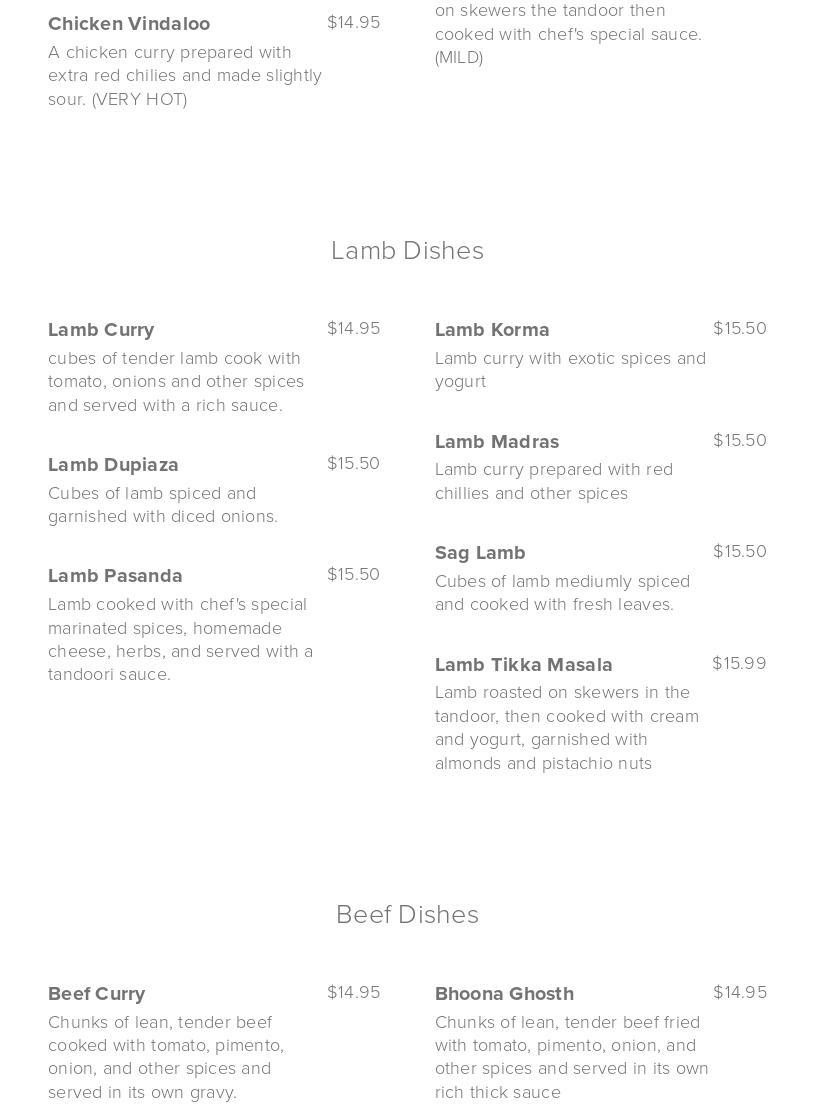 Chicken Vindaloo
$14.95
A chicken curry prepared with extra red chilies and made slightly sour. (VERY HOT)

on skewers the tandoor then cooked with chef's special sauce. (MILD)

Lamb Dishes

Lamb Curry
$14.95
cubes of tender lamb cook with tomato, onions and other spices and served with a rich sauce.

Lamb Dupiaza
$15.50
Cubes of lamb spiced and garnished with diced onions.

Lamb Pasanda
$15.50
Lamb cooked with chef's special marinated spices, homemade cheese, herbs, and served with a tandoori sauce.

Lamb Korma
$15.50
Lamb curry with exotic spices and yogurt

Lamb Madras
$15.50
Lamb curry prepared with red chillies and other spices

Sag Lamb
$15.50
Cubes of lamb mediumly spiced and cooked with fresh leaves.

Lamb Tikka Masala
$15.99
Lamb roasted on skewers in the tandoor, then cooked with cream and yogurt, garnished with almonds and pistachio nuts

Beef Dishes

Beef Curry
$14.95
Chunks of lean, tender beef cooked with tomato, pimento, onion, and other spices and served in its own gravy.

Bhoona Ghosth
$14.95
Chunks of lean, tender beef fried with tomato, pimento, onion, and other spices and served in its own rich thick sauce